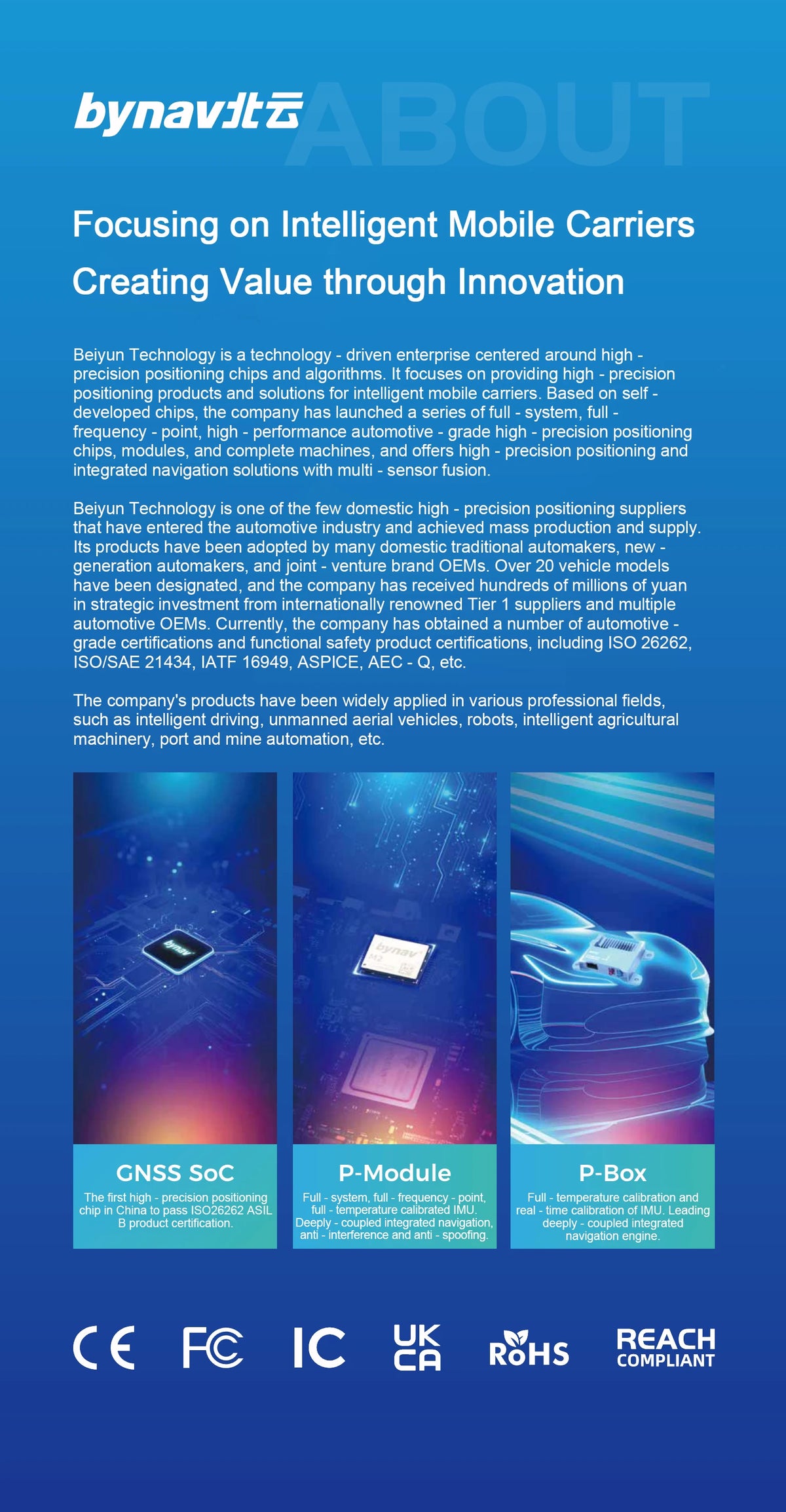 bynav北云 ABOUT

Focusing on Intelligent Mobile Carriers
Creating Value through Innovation

Beiyun Technology is a technology - driven enterprise centered around high - precision positioning chips and algorithms. It focuses on providing high - precision positioning products and solutions for intelligent mobile carriers. Based on self - developed chips, the company has launched a series of full - system, full - frequency - point, high - performance automotive - grade high - precision positioning chips, modules, and complete machines, and offers high - precision positioning and integrated navigation solutions with multi - sensor fusion.

Beiyun Technology is one of the few domestic high - precision positioning suppliers that have entered the automotive industry and achieved mass production and supply. Its products have been adopted by many domestic traditional automakers, new - generation automakers, and joint - venture brand OEMs. Over 20 vehicle models have been designated, and the company has received hundreds of millions of yuan in strategic investment from internationally renowned Tier 1 suppliers and multiple automotive OEMs. Currently, the company has obtained a number of automotive - grade certifications and functional safety product certifications, including ISO 26262, ISO/SAE 21434, IATF 16949, ASPICE, AEC - Q, etc.

The company's products have been widely applied in various professional fields, such as intelligent driving, unmanned aerial vehicles, robots, intelligent agricultural machinery, port and mine automation, etc.

bynav

bynav
M2

GNSS SoC
The first high - precision positioning chip in China to pass ISO26262 ASIL B product certification.

P-Module
Full - system, full - frequency - point, full - temperature calibrated IMU. Deeply - coupled integrated navigation, anti - interference and anti - spoofing.

P-Box
Full - temperature calibration and real - time calibration of IMU. Leading deeply - coupled integrated navigation engine.

CE FC IC UK CA RoHS REACH COMPLIANT